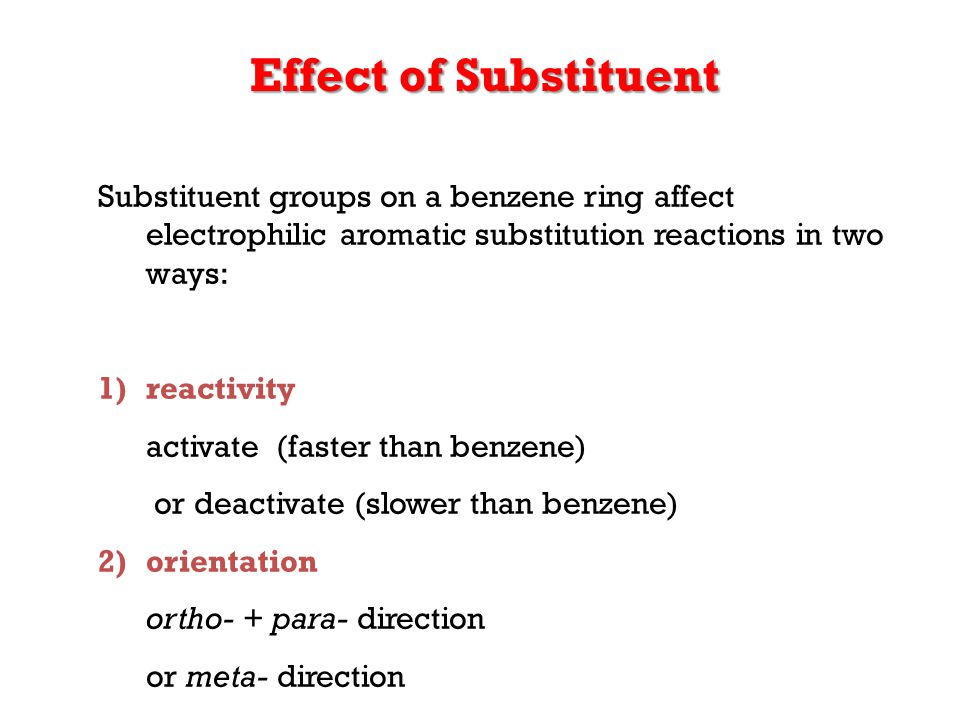 Effect of Substituent

Substituent groups on a benzene ring affect electrophilic aromatic substitution reactions in two ways:

1) reactivity

activate (faster than benzene)

or deactivate (slower than benzene)

2) orientation

ortho- + para- direction

or meta- direction